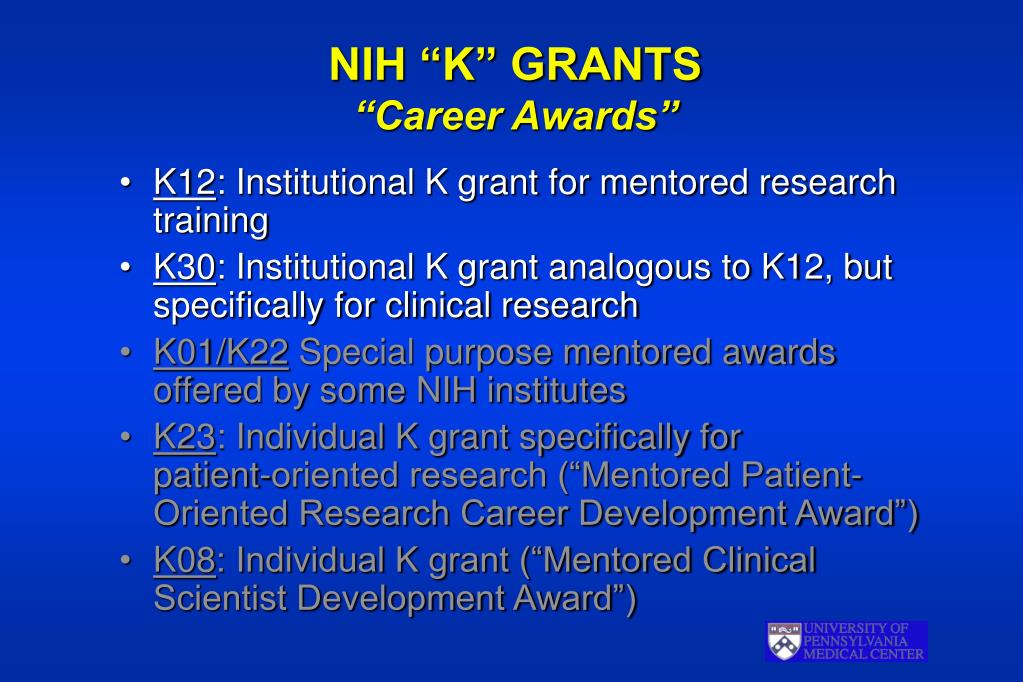 NIH “K” GRANTS
“Career Awards”

• K12: Institutional K grant for mentored research training
• K30: Institutional K grant analogous to K12, but specifically for clinical research
• K01/K22 Special purpose mentored awards offered by some NIH institutes
• K23: Individual K grant specifically for patient-oriented research (“Mentored Patient-Oriented Research Career Development Award”)
• K08: Individual K grant (“Mentored Clinical Scientist Development Award”)

UNIVERSITY OF PENNSYLVANIA MEDICAL CENTER